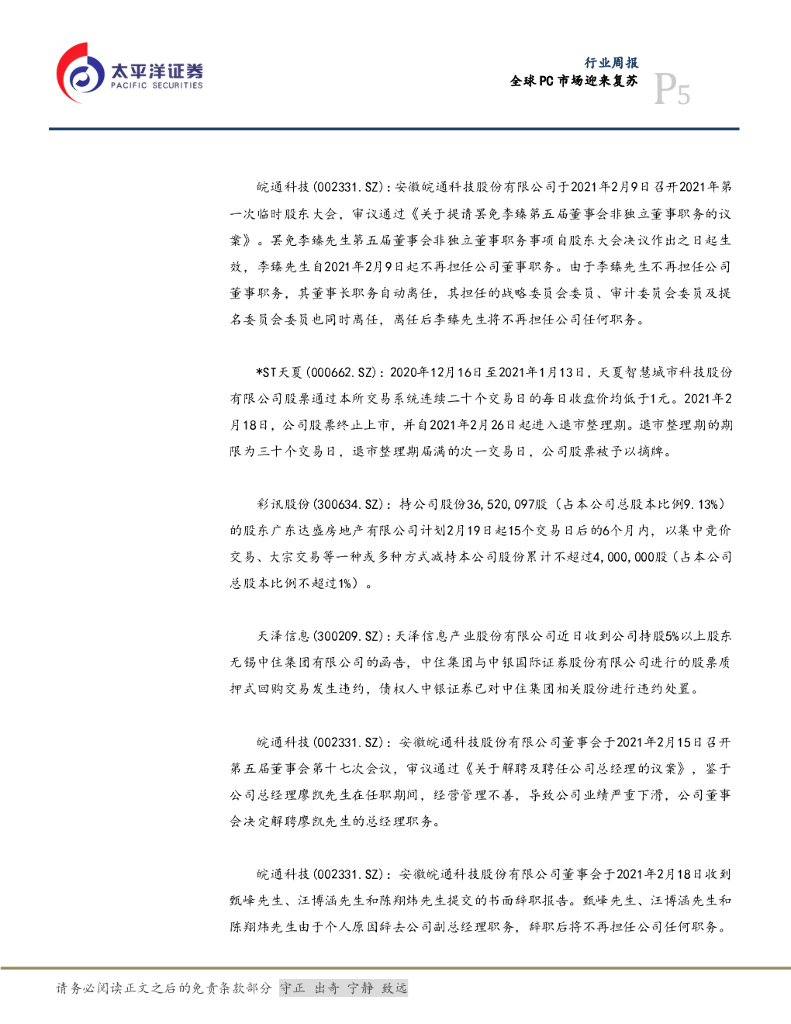 太平洋证券
PACIFIC SECURITIES

行业周报
全球PC市场迎来复苏
P5

皖通科技(002331.SZ)：安徽皖通科技股份有限公司于2021年2月9日召开2021年第一次临时股东大会，审议通过《关于提请罢免李臻第五届董事会非独立董事职务的议案》。罢免李臻先生第五届董事会非独立董事职务事项自股东大会决议作出之日起生效，李臻先生自2021年2月9日起不再担任公司董事职务。由于李臻先生不再担任公司董事职务，其董事长职务自动离任，其担任的战略委员会委员、审计委员会委员及提名委员会委员也同时离任，离任后李臻先生将不再担任公司任何职务。

*ST天夏(000662.SZ)：2020年12月16日至2021年1月13日，天夏智慧城市科技股份有限公司股票通过本所交易系统连续二十个交易日的每日收盘价均低于1元。2021年2月18日，公司股票终止上市，并自2021年2月26日起进入退市整理期。退市整理期的期限为三十个交易日，退市整理期届满的次一交易日，公司股票被予以摘牌。

彩讯股份(300634.SZ)：持公司股份36,520,097股（占本公司总股本比例9.13%）的股东广东达盛房地产有限公司计划2月19日起15个交易日后的6个月内，以集中竞价交易、大宗交易等一种或多种方式减持本公司股份累计不超过4,000,000股（占本公司总股本比例不超过1%）。

天泽信息(300209.SZ)：天泽信息产业股份有限公司近日收到公司持股5%以上股东无锡中住集团有限公司的函告，中住集团与中银国际证券股份有限公司进行的股票质押式回购交易发生违约，债权人中银证券已对中住集团相关股份进行违约处置。

皖通科技(002331.SZ)：安徽皖通科技股份有限公司董事会于2021年2月15日召开第五届董事会第十七次会议，审议通过《关于解聘及聘任公司总经理的议案》，鉴于公司总经理廖凯先生在任职期间，经营管理不善，导致公司业绩严重下滑，公司董事会决定解聘廖凯先生的总经理职务。

皖通科技(002331.SZ)：安徽皖通科技股份有限公司董事会于2021年2月18日收到甄峰先生、汪博涵先生和陈翔炜先生提交的书面辞职报告。甄峰先生、汪博涵先生和陈翔炜先生由于个人原因辞去公司副总经理职务，辞职后将不再担任公司任何职务。

请务必阅读正文之后的免责条款部分 守正 出奇 宁静 致远